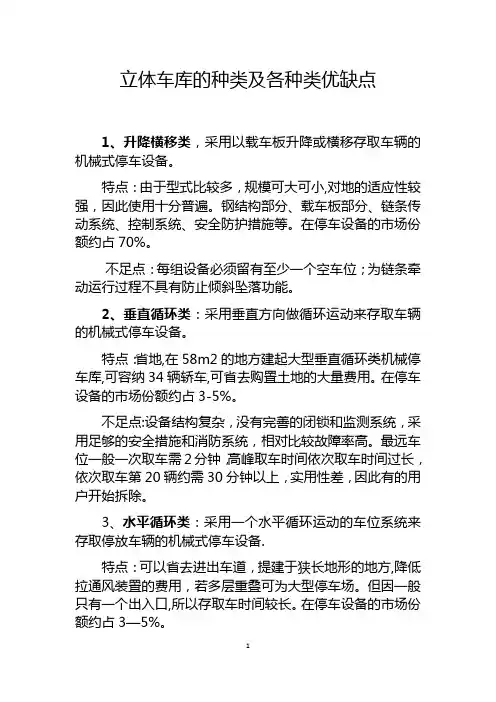 立体车库的种类及各种类优缺点

1、升降横移类，采用以载车板升降或横移存取车辆的机械式停车设备。

特点：由于型式比较多，规模可大可小,对地的适应性较强，因此使用十分普遍。钢结构部分、载车板部分、链条传动系统、控制系统、安全防护措施等。在停车设备的市场份额约占 70%。

不足点：每组设备必须留有至少一个空车位；为链条牵动运行过程不具有防止倾斜坠落功能。

2、垂直循环类：采用垂直方向做循环运动来存取车辆的机械式停车设备。

特点 :省地,在 58m2 的地方建起大型垂直循环类机械停车库,可容纳 34 辆轿车,可省去购置土地的大量费用。在停车设备的市场份额约占 3-5%。

不足点:设备结构复杂，没有完善的闭锁和监测系统，采用足够的安全措施和消防系统，相对比较故障率高。最远车位一般一次取车需 2 分钟 ,高峰取车时间依次取车时间过长，依次取车第 20 辆约需 30 分钟以上，实用性差，因此有的用户开始拆除。

3、水平循环类：采用一个水平循环运动的车位系统来存取停放车辆的机械式停车设备.

特点：可以省去进出车道，提建于狭长地形的地方,降低拉通风装置的费用，若多层重叠可为大型停车场。但因一般只有一个出入口,所以存取车时间较长。在停车设备的市场份额约占 3—5%。

1